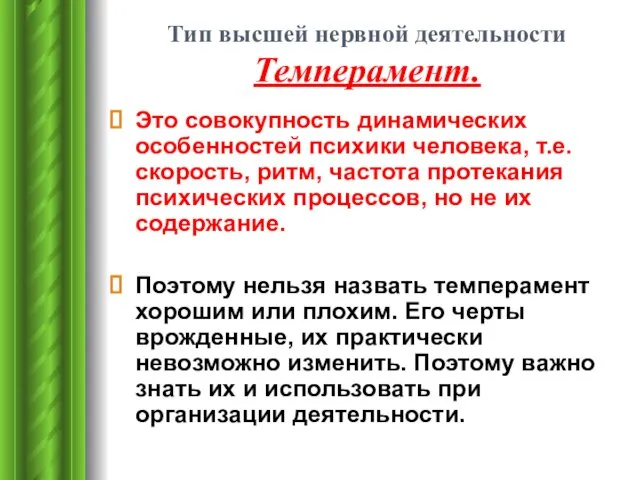 Тип высшей нервной деятельности
Темперамент.

Это совокупность динамических особенностей психики человека, т.е. скорость, ритм, частота протекания психических процессов, но не их содержание.

Поэтому нельзя назвать темперамент хорошим или плохим. Его черты врожденные, их практически невозможно изменить. Поэтому важно знать их и использовать при организации деятельности.